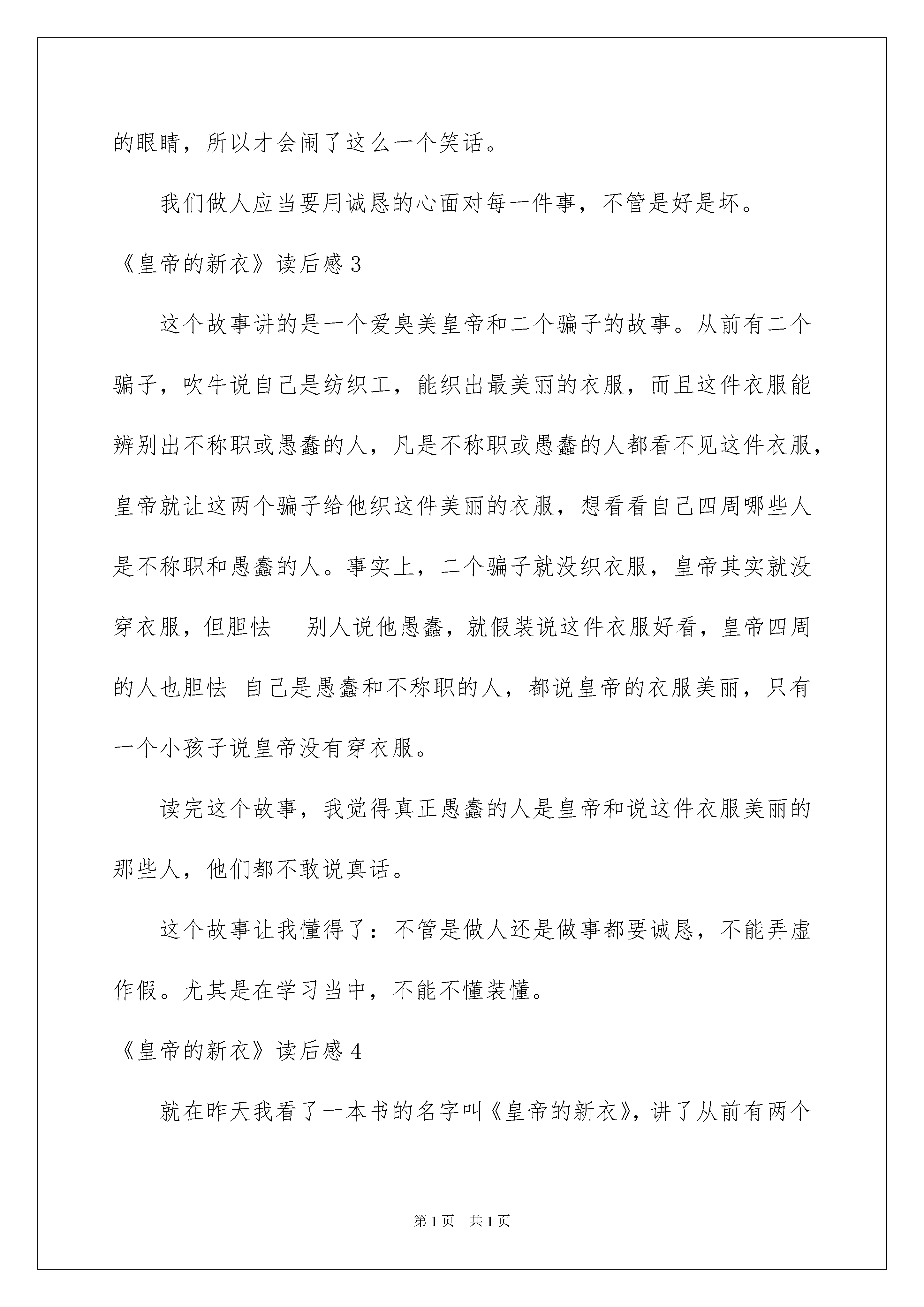 的眼睛，所以才会闹了这么一个笑话。

我们做人应当要用诚恳的心面对每一件事，不管是好是坏。

《皇帝的新衣》读后感 3

这个故事讲的是一个爱臭美皇帝和二个骗子的故事。从前有二个骗子，吹牛说自己是纺织工，能织出最美丽的衣服，而且这件衣服能辨别出不称职或愚蠢的人，凡是不称职或愚蠢的人都看不见这件衣服，皇帝就让这两个骗子给他织这件美丽的衣服，想看看自己四周哪些人是不称职和愚蠢的人。事实上，二个骗子就没织衣服，皇帝其实就没穿衣服，但胆怯　别人说他愚蠢，就假装说这件衣服好看，皇帝四周的人也胆怯 自己是愚蠢和不称职的人，都说皇帝的衣服美丽，只有一个小孩子说皇帝没有穿衣服。

读完这个故事，我觉得真正愚蠢的人是皇帝和说这件衣服美丽的那些人，他们都不敢说真话。

这个故事让我懂得了：不管是做人还是做事都要诚恳，不能弄虚作假。尤其是在学习当中，不能不懂装懂。

《皇帝的新衣》读后感 4

就在昨天我看了一本书的名字叫《皇帝的新衣》，讲了从前有两个

第 1 页　共 1 页